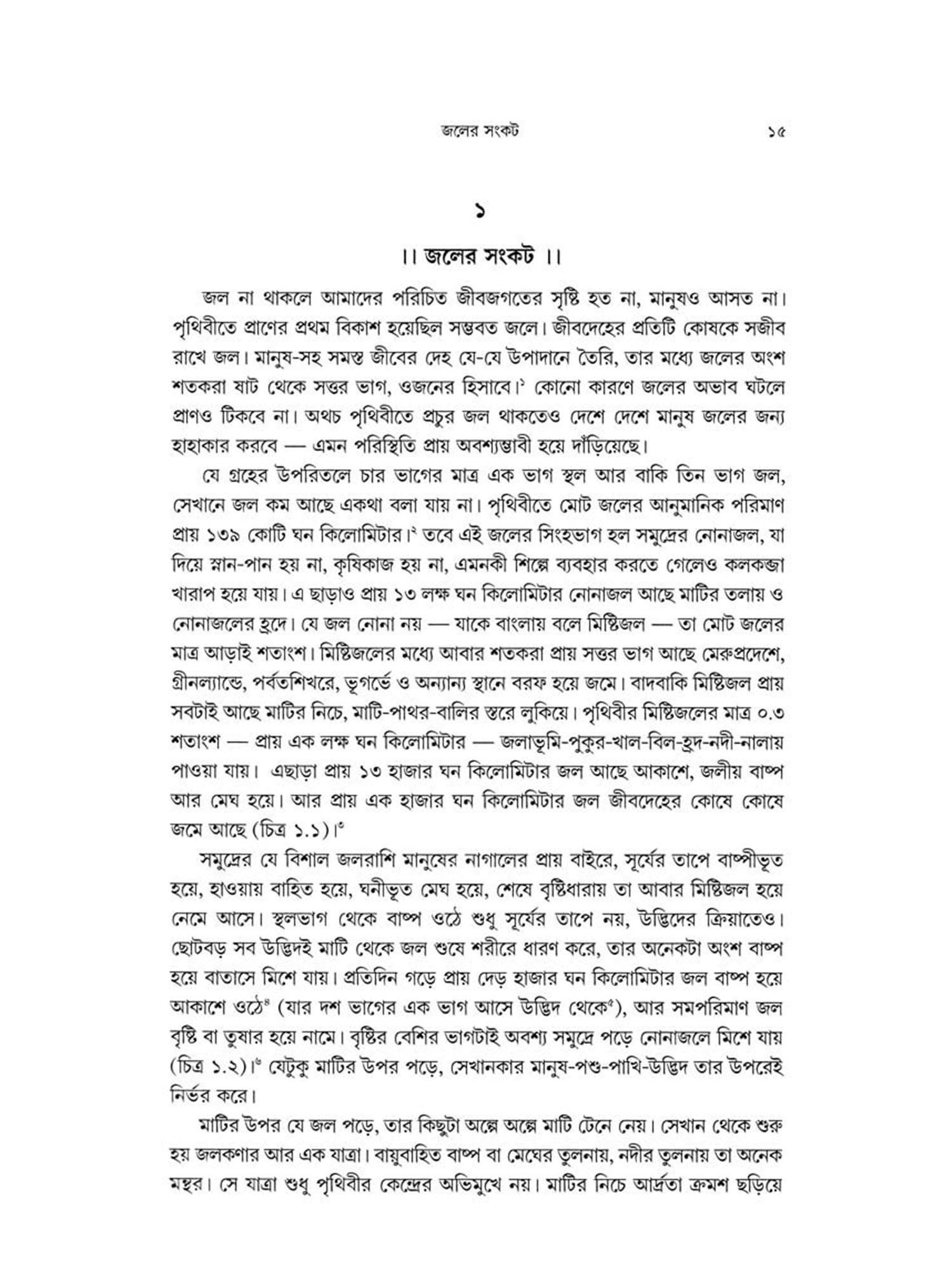 জলের সংকট ১৫

১

।। জলের সংকট ।।

জল না থাকলে আমাদের পরিচিত জীবজগতের সৃষ্টি হত না, মানুষও আসত না। পৃথিবীতে প্রাণের প্রথম বিকাশ হয়েছিল সম্ভবত জলে। জীবদেহের প্রতিটি কোষকে সজীব রাখে জল। মানুষ-সহ সমস্ত জীবের দেহ যে-যে উপাদানে তৈরি, তার মধ্যে জলের অংশ শতকরা ষাট থেকে সত্তর ভাগ, ওজনের হিসাবে।$^১$ কোনো কারণে জলের অভাব ঘটলে প্রাণও টিকবে না। অথচ পৃথিবীতে প্রচুর জল থাকতেও দেশে দেশে মানুষ জলের জন্য হাহাকার করবে — এমন পরিস্থিতি প্রায় অবশ্যম্ভাবী হয়ে দাঁড়িয়েছে।

যে গ্রহের উপরিতলে চার ভাগের মাত্র এক ভাগ স্থল আর বাকি তিন ভাগ জল, সেখানে জল কম আছে একথা বলা যায় না। পৃথিবীতে মোট জলের আনুমানিক পরিমাণ প্রায় ১৩৯ কোটি ঘন কিলোমিটার।$^২$ তবে এই জলের সিংহভাগ হল সমুদ্রের নোনাজল, যা দিয়ে স্নান-পান হয় না, কৃষিকাজ হয় না, এমনকী শিল্পে ব্যবহার করতে গেলেও কলকব্জা খারাপ হয়ে যায়। এ ছাড়াও প্রায় ১৩ লক্ষ ঘন কিলোমিটার নোনাজল আছে মাটির তলায় ও নোনাজলের হ্রদে। যে জল নোনা নয় — যাকে বাংলায় বলে মিষ্টিজল — তা মোট জলের মাত্র আড়াই শতাংশ। মিষ্টিজলের মধ্যে আবার শতকরা প্রায় সত্তর ভাগ আছে মেরুপ্রদেশে, গ্রীনল্যান্ডে, পর্বতশিখরে, ভূগর্ভে ও অন্যান্য স্থানে বরফ হয়ে জমে। বাদবাকি মিষ্টিজল প্রায় সবটাই আছে মাটির নিচে, মাটি-পাথর-বালির স্তরে লুকিয়ে। পৃথিবীর মিষ্টিজলের মাত্র ০.৩ শতাংশ — প্রায় এক লক্ষ ঘন কিলোমিটার — জলাভূমি-পুকুর-খাল-বিল-হ্রদ-নদী-নালায় পাওয়া যায়। এছাড়া প্রায় ১৩ হাজার ঘন কিলোমিটার জল আছে আকাশে, জলীয় বাষ্প আর মেঘ হয়ে। আর প্রায় এক হাজার ঘন কিলোমিটার জল জীবদেহের কোষে কোষে জমে আছে (চিত্র ১.১)।$^৩$

সমুদ্রের যে বিশাল জলরাশি মানুষের নাগালের প্রায় বাইরে, সূর্যের তাপে বাষ্পীভূত হয়ে, হাওয়ায় বাহিত হয়ে, ঘনীভূত মেঘ হয়ে, শেষে বৃষ্টিধারায় তা আবার মিষ্টিজল হয়ে নেমে আসে। স্থলভাগ থেকে বাষ্প ওঠে শুধু সূর্যের তাপে নয়, উদ্ভিদের ক্রিয়াতেও। ছোটবড় সব উদ্ভিদই মাটি থেকে জল শুষে শরীরে ধারণ করে, তার অনেকটা অংশ বাষ্প হয়ে বাতাসে মিশে যায়। প্রতিদিন গড়ে প্রায় দেড় হাজার ঘন কিলোমিটার জল বাষ্প হয়ে আকাশে ওঠে$^৪$ (যার দশ ভাগের এক ভাগ আসে উদ্ভিদ থেকে$^৫$), আর সমপরিমাণ জল বৃষ্টি বা তুষার হয়ে নামে। বৃষ্টির বেশির ভাগটাই অবশ্য সমুদ্রে পড়ে নোনাজলে মিশে যায় (চিত্র ১.২)।$^৬$ যেটুকু মাটির উপর পড়ে, সেখানকার মানুষ-পশু-পাখি-উদ্ভিদ তার উপরেই নির্ভর করে।

মাটির উপর যে জল পড়ে, তার কিছুটা অল্পে অল্পে মাটি টেনে নেয়। সেখান থেকে শুরু হয় জলকণার আর এক যাত্রা। বায়ুবাহিত বাষ্প বা মেঘের তুলনায়, নদীর তুলনায় তা অনেক মন্থর। সে যাত্রা শুধু পৃথিবীর কেন্দ্রের অভিমুখে নয়। মাটির নিচে আর্দ্রতা ক্রমশ ছড়িয়ে